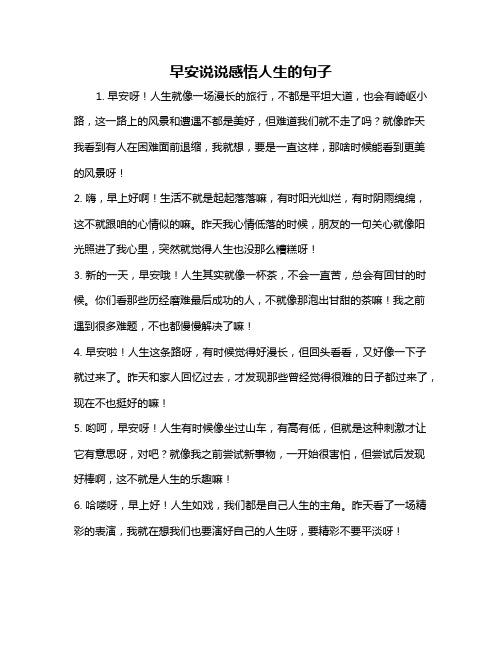 早安说说感悟人生的句子

1. 早安呀！人生就像一场漫长的旅行，不都是平坦大道，也会有崎岖小路，这一路上的风景和遭遇不都是美好，但难道我们就不走了吗？就像昨天我看到有人在困难面前退缩，我就想，要是一直这样，那啥时候能看到更美的风景呀！

2. 嗨，早上好啊！生活不就是起起落落嘛，有时阳光灿烂，有时阴雨绵绵，这不就跟咱的心情似的嘛。昨天我心情低落的时候，朋友的一句关心就像阳光照进了我心里，突然就觉得人生也没那么糟糕呀！

3. 新的一天，早安哦！人生其实就像一杯茶，不会一直苦，总会有回甘的时候。你们看那些历经磨难最后成功的人，不就像那泡出甘甜的茶嘛！我之前遇到很多难题，不也都慢慢解决了嘛！

4. 早安啦！人生这条路呀，有时候觉得好漫长，但回头看看，又好像一下子就过来了。昨天和家人回忆过去，才发现那些曾经觉得很难的日子都过来了，现在不也挺好的嘛！

5. 哟呵，早安呀！人生有时候像坐过山车，有高有低，但就是这种刺激才让它有意思呀，对吧？就像我之前尝试新事物，一开始很害怕，但尝试后发现好棒啊，这不就是人生的乐趣嘛！

6. 哈喽呀，早上好！人生如戏，我们都是自己人生的主角。昨天看了一场精彩的表演，我就在想我们也要演好自己的人生呀，要精彩不要平淡呀！